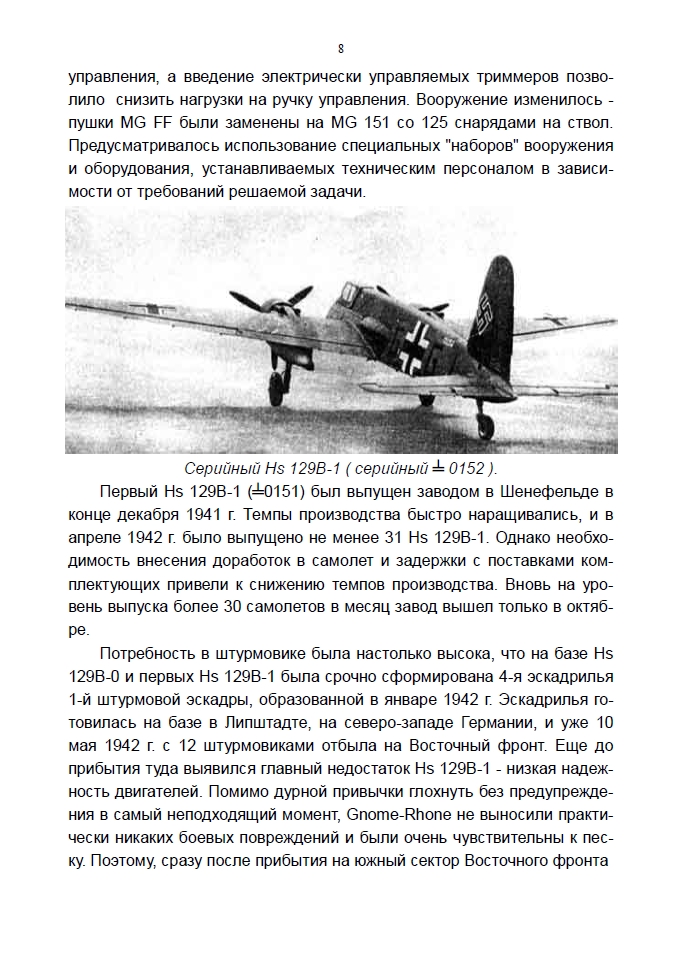 8

управления, а введение электрически управляемых триммеров позволило снизить нагрузки на ручку управления. Вооружение изменилось - пушки MG FF были заменены на MG 151 со 125 снарядами на ствол. Предусматривалось использование специальных "наборов" вооружения и оборудования, устанавливаемых техническим персоналом в зависимости от требований решаемой задачи.

Серийный Hs 129B-1 ( серийный ╧ 0152 ).

Первый Hs 129B-1 (╧0151) был выпущен заводом в Шенефельде в конце декабря 1941 г. Темпы производства быстро наращивались, и в апреле 1942 г. было выпущено не менее 31 Hs 129B-1. Однако необходимость внесения доработок в самолет и задержки с поставками комплектующих привели к снижению темпов производства. Вновь на уровень выпуска более 30 самолетов в месяц завод вышел только в октябре.

Потребность в штурмовике была настолько высока, что на базе Hs 129B-0 и первых Hs 129B-1 была срочно сформирована 4-я эскадрилья 1-й штурмовой эскадры, образованной в январе 1942 г. Эскадрилья готовилась на базе в Липштадте, на северо-западе Германии, и уже 10 мая 1942 г. с 12 штурмовиками отбыла на Восточный фронт. Еще до прибытия туда выявился главный недостаток Hs 129B-1 - низкая надежность двигателей. Помимо дурной привычки глохнуть без предупреждения в самый неподходящий момент, Gnome-Rhone не выносили практически никаких боевых повреждений и были очень чувствительны к песку. Поэтому, сразу после прибытия на южный сектор Восточного фронта